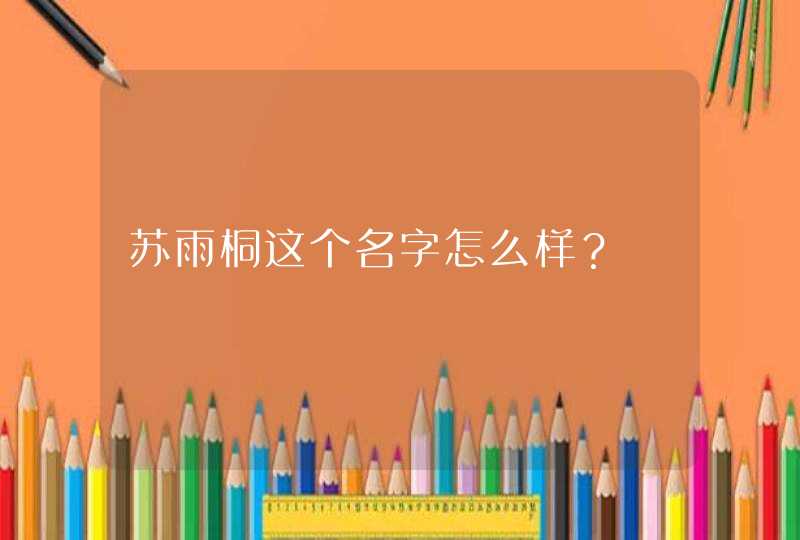 苏雨桐这个名字怎么样？